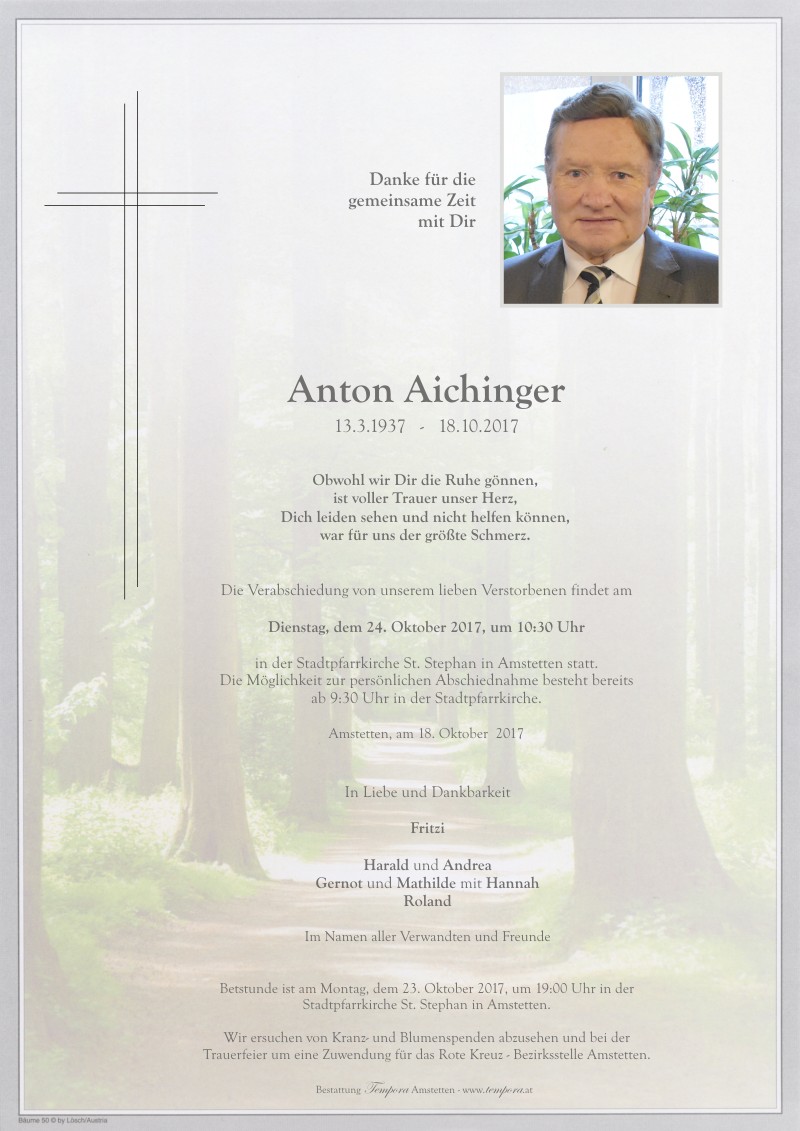 Danke für die gemeinsame Zeit mit Dir

Anton Aichinger

13.3.1937 - 18.10.2017

Obwohl wir Dir die Ruhe gönnen,
ist voller Trauer unser Herz,
Dich leiden sehen und nicht helfen können,
war für uns der größte Schmerz.

Die Verabschiedung von unserem lieben Verstorbenen findet am

Dienstag, dem 24. Oktober 2017, um 10:30 Uhr

in der Stadtpfarrkirche St. Stephan in Amstetten statt.
Die Möglichkeit zur persönlichen Abschiednahme besteht bereits ab 9:30 Uhr in der Stadtpfarrkirche.

Amstetten, am 18. Oktober 2017

In Liebe und Dankbarkeit

Fritzi

Harald und Andrea
Gernot und Mathilde mit Hannah
Roland

Im Namen aller Verwandten und Freunde

Betstunde ist am Montag, dem 23. Oktober 2017, um 19:00 Uhr in der Stadtpfarrkirche St. Stephan in Amstetten.

Wir ersuchen von Kranz- und Blumenspenden abzusehen und bei der Trauerfeier um eine Zuwendung für das Rote Kreuz - Bezirksstelle Amstetten.

Bestattung Tempora Amstetten - www.tempora.at

Bäume 50 © by Lösch/Austria